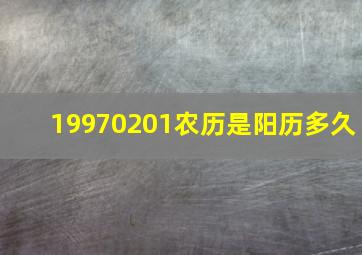 19970201农历是阳历多久